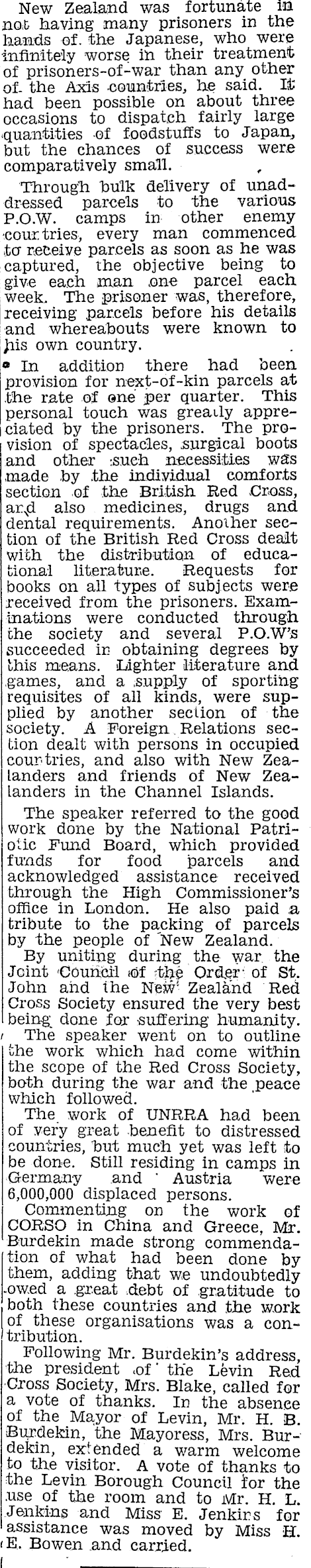 New Zealand was fortunate in not having many prisoners in the hands of the Japanese, who were infinitely worse in their treatment of prisoners-of-war than any other of the Axis countries, he said. It had been possible on about three occasions to dispatch fairly large quantities of foodstuffs to Japan, but the chances of success were comparatively small.

Through bulk delivery of unaddressed parcels to the various P.O.W. camps in other enemy countries, every man commenced to receive parcels as soon as he was captured, the objective being to give each man one parcel each week. The prisoner was, therefore, receiving parcels before his details and whereabouts were known to his own country.

In addition there had been provision for next-of-kin parcels at the rate of one per quarter. This personal touch was greatly appreciated by the prisoners. The provision of spectacles, surgical boots and other such necessities was made by the individual comforts section of the British Red Cross, and also medicines, drugs and dental requirements. Another section of the British Red Cross dealt with the distribution of educational literature. Requests for books on all types of subjects were received from the prisoners. Examinations were conducted through the society and several P.O.W's succeeded in obtaining degrees by this means. Lighter literature and games, and a supply of sporting requisites of all kinds, were supplied by another section of the society. A Foreign Relations section dealt with persons in occupied countries, and also with New Zealanders and friends of New Zealanders in the Channel Islands.

The speaker referred to the good work done by the National Patriotic Fund Board, which provided funds for food parcels and acknowledged assistance received through the High Commissioner's office in London. He also paid a tribute to the packing of parcels by the people of New Zealand.

By uniting during the war the Joint Council of the Order of St. John and the New Zealand Red Cross Society ensured the very best being done for suffering humanity.

The speaker went on to outline the work which had come within the scope of the Red Cross Society, both during the war and the peace which followed.

The work of UNRRA had been of very great benefit to distressed countries, but much yet was left to be done. Still residing in camps in Germany and Austria were 6,000,000 displaced persons.

Commenting on the work of CORSO in China and Greece, Mr. Burdekin made strong commendation of what had been done by them, adding that we undoubtedly owed a great debt of gratitude to both these countries and the work of these organisations was a contribution.

Following Mr. Burdekin's address, the president of the Levin Red Cross Society, Mrs. Blake, called for a vote of thanks. In the absence of the Mayor of Levin, Mr. H. B. Burdekin, the Mayoress, Mrs. Burdekin, extended a warm welcome to the visitor. A vote of thanks to the Levin Borough Council for the use of the room and to Mr. H. L. Jenkins and Miss E. Jenkins for assistance was moved by Miss H. E. Bowen and carried.